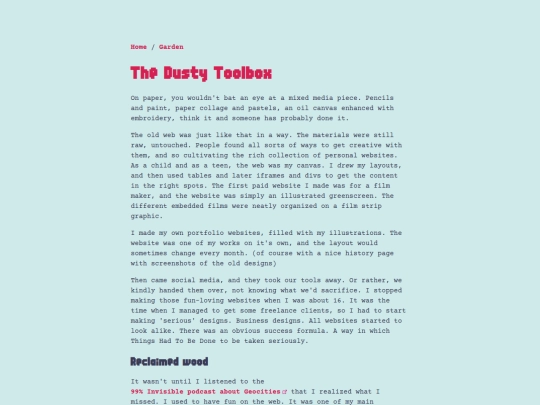 Home / Garden

The Dusty Toolbox

On paper, you wouldn't bat an eye at a mixed media piece. Pencils and paint, paper collage and pastels, an oil canvas enhanced with embroidery, think it and someone has probably done it.

The old web was just like that in a way. The materials were still raw, untouched. People found all sorts of ways to get creative with them, and so cultivating the rich collection of personal websites. As a child and as a teen, the web was my canvas. I drew my layouts, and then used tables and later iframes and divs to get the content in the right spots. The first paid website I made was for a film maker, and the website was simply an illustrated greenscreen. The different embedded films were neatly organized on a film strip graphic.

I made my own portfolio websites, filled with my illustrations. The website was one of my works on it's own, and the layout would sometimes change every month. (of course with a nice history page with screenshots of the old designs)

Then came social media, and they took our tools away. Or rather, we kindly handed them over, not knowing what we'd sacrifice. I stopped making those fun-loving websites when I was about 16. It was the time when I managed to get some freelance clients, so I had to start making 'serious' designs. Business designs. All websites started to look alike. There was an obvious success formula. A way in which Things Had To Be Done to be taken seriously.

Reclaimed wood

It wasn't until I listened to the 99% Invisible podcast about Geocities that I realized what I missed. I used to have fun on the web. It was one of my main